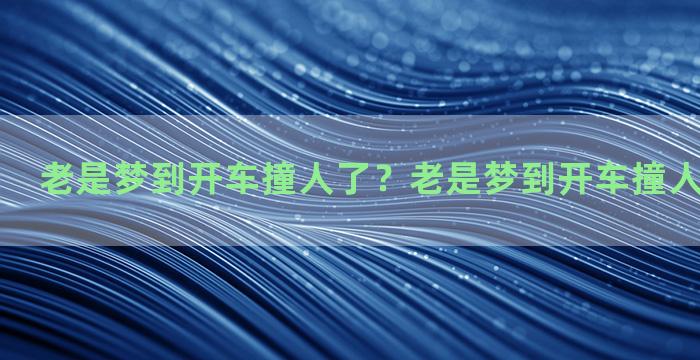 老是梦到开车撞人了？老是梦到开车撞人